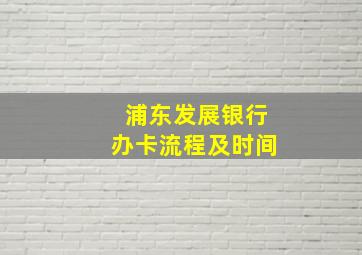 浦东发展银行
办卡流程及时间